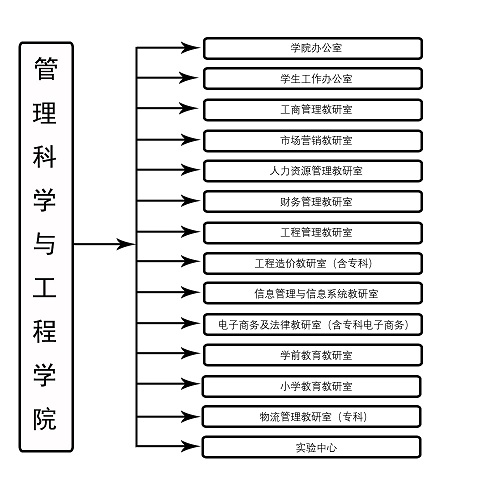 管理科学与工程学院

学院办公室

学生工作办公室

工商管理教研室

市场营销教研室

人力资源管理教研室

财务管理教研室

工程管理教研室

工程造价教研室（含专科）

信息管理与信息系统教研室

电子商务及法律教研室（含专科电子商务）

学前教育教研室

小学教育教研室

物流管理教研室（专科）

实验中心